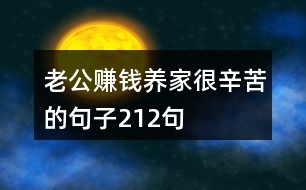 老公赚钱养家很辛苦的句子212句